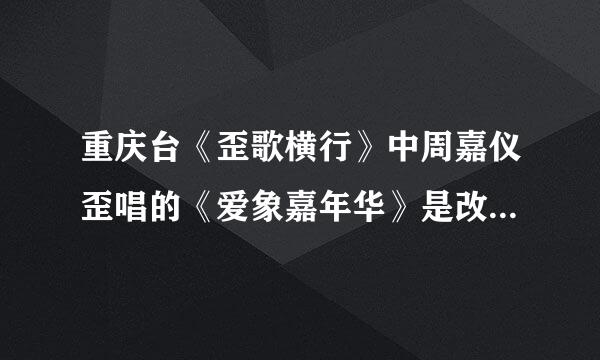 重庆台《歪歌横行》中周嘉仪歪唱的《爱象嘉年华》是改...